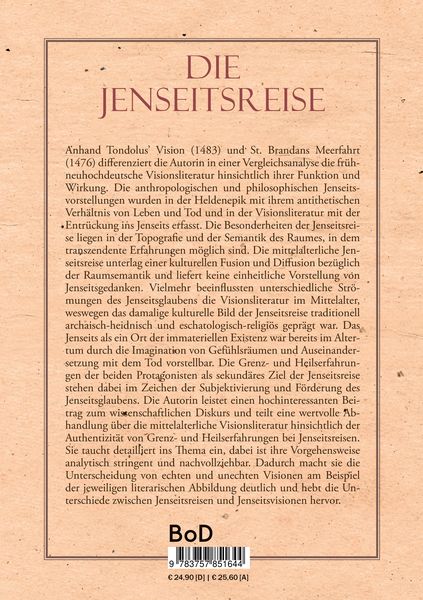 DIE JENSEITSREISE

Anhand Tondolus' Vision (1483) und St. Brandans Meerfahrt (1476) differenziert die Autorin in einer Vergleichsanalyse die frühneuhochdeutsche Visionsliteratur hinsichtlich ihrer Funktion und Wirkung. Die anthropologischen und philosophischen Jenseitsvorstellungen wurden in der Heldenepik mit ihrem antithetischen Verhältnis von Leben und Tod und in der Visionsliteratur mit der Entrückung ins Jenseits erfasst. Die Besonderheiten der Jenseitsreise liegen in der Topografie und der Semantik des Raumes, in dem transzendente Erfahrungen möglich sind. Die mittelalterliche Jenseitsreise unterlag einer kulturellen Fusion und Diffusion bezüglich der Raumsemantik und liefert keine einheitliche Vorstellung von Jenseitsgedanken. Vielmehr beeinflussten unterschiedliche Strömungen des Jenseitsglaubens die Visionsliteratur im Mittelalter, weswegen das damalige kulturelle Bild der Jenseitsreise traditionell archaisch-heidnisch und eschatologisch-religiös geprägt war. Das Jenseits als ein Ort der immateriellen Existenz war bereits im Altertum durch die Imagination von Gefühlsräumen und Auseinandersetzung mit dem Tod vorstellbar. Die Grenz- und Heilserfahrungen der beiden Protagonisten als sekundäres Ziel der Jenseitsreise stehen dabei im Zeichen der Subjektivierung und Förderung des Jenseitsglaubens. Die Autorin leistet einen hochinteressanten Beitrag zum wissenschaftlichen Diskurs und teilt eine wertvolle Abhandlung über die mittelalterliche Visionsliteratur hinsichtlich der Authentizität von Grenz- und Heilserfahrungen bei Jenseitsreisen. Sie taucht detailliert ins Thema ein, dabei ist ihre Vorgehensweise analytisch stringent und nachvollziehbar. Dadurch macht sie die Unterscheidung von echten und unechten Visionen am Beispiel der jeweiligen literarischen Abbildung deutlich und hebt die Unterschiede zwischen Jenseitsreisen und Jenseitsvisionen hervor.

BoD

9 783757 851644

€ 24,90 [D] | € 25,60 [A]